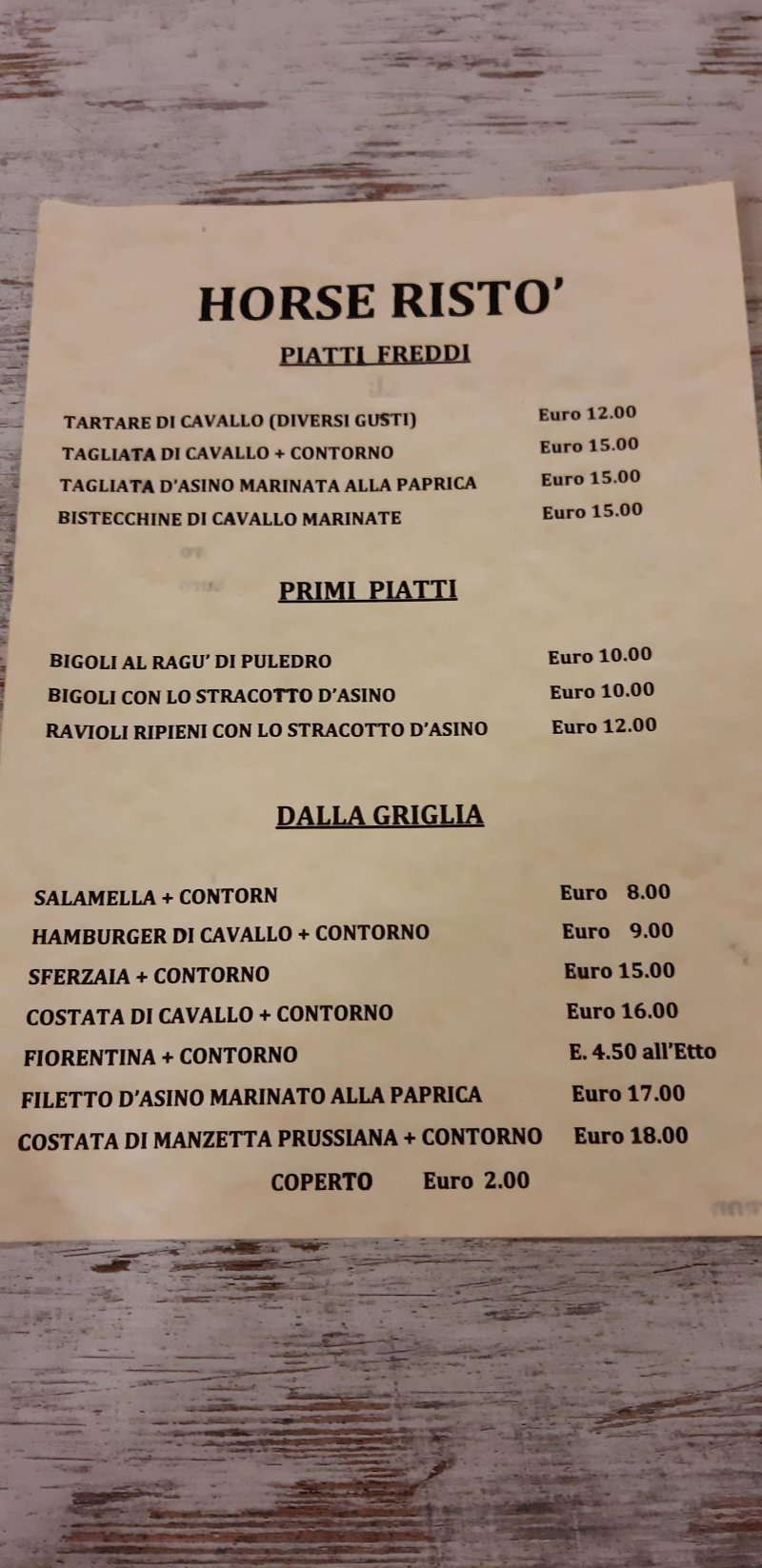 HORSE RISTO'

PIATTI FREDDI

TARTARE DI CAVALLO (DIVERSI GUSTI) Euro 12.00
TAGLIATA DI CAVALLO + CONTORNO Euro 15.00
TAGLIATA D'ASINO MARINATA ALLA PAPRICA Euro 15.00
BISTECCHINE DI CAVALLO MARINATE Euro 15.00

PRIMI PIATTI

BIGOLI AL RAGU' DI PULEDRO Euro 10.00
BIGOLI CON LO STRACOTTO D'ASINO Euro 10.00
RAVIOLI RIPIENI CON LO STRACOTTO D'ASINO Euro 12.00

DALLA GRIGLIA

SALAMELLA + CONTORN Euro 8.00
HAMBURGER DI CAVALLO + CONTORNO Euro 9.00
SFERZAIA + CONTORNO Euro 15.00
COSTATA DI CAVALLO + CONTORNO Euro 16.00
FIORENTINA + CONTORNO E. 4.50 all'Etto
FILETTO D'ASINO MARINATO ALLA PAPRICA Euro 17.00
COSTATA DI MANZETTA PRUSSIANA + CONTORNO Euro 18.00
COPERTO Euro 2.00